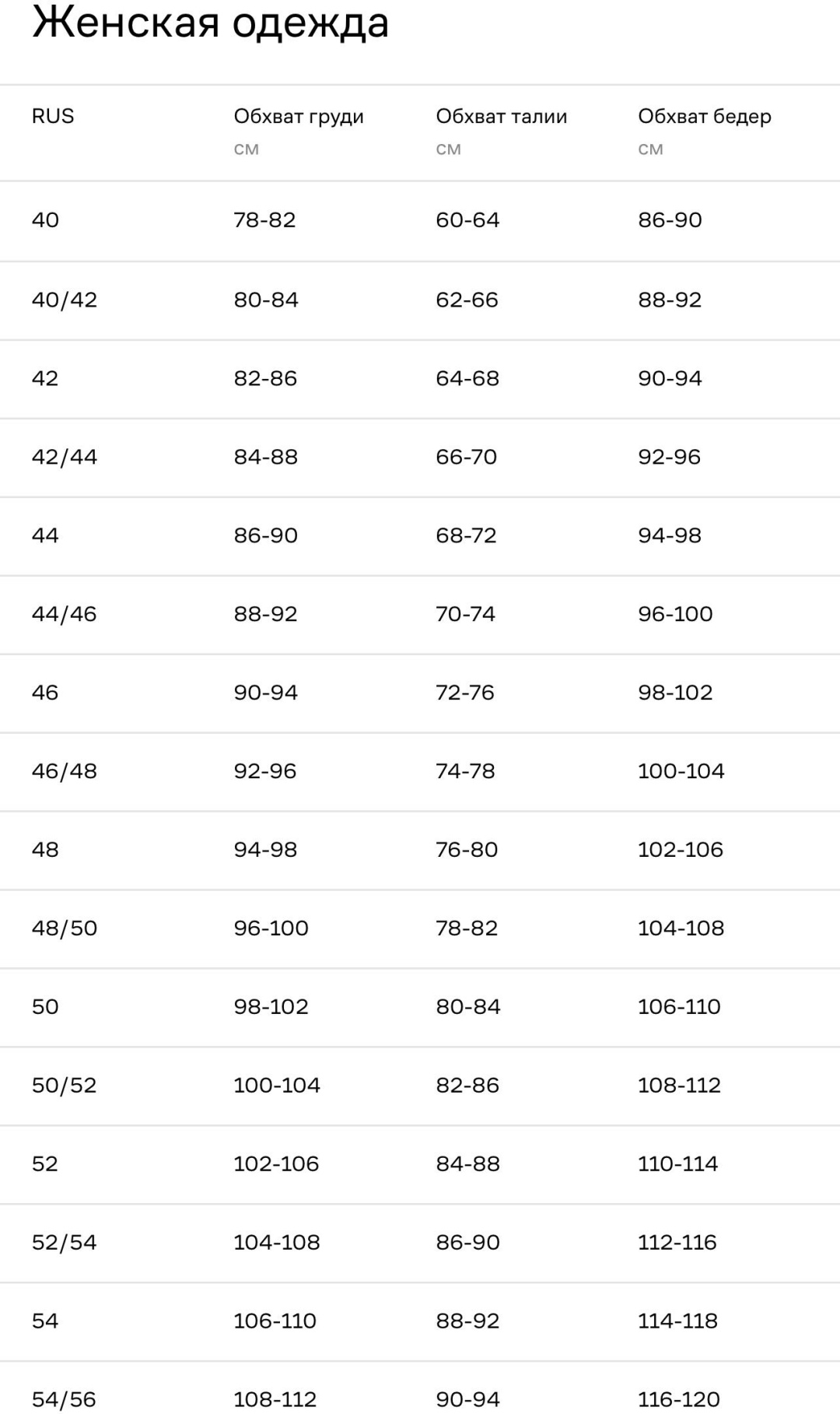 Женская одежда

| RUS | Обхват груди см | Обхват талии см | Обхват бедер см |
|---|---|---|---|
| 40 | 78-82 | 60-64 | 86-90 |
| 40/42 | 80-84 | 62-66 | 88-92 |
| 42 | 82-86 | 64-68 | 90-94 |
| 42/44 | 84-88 | 66-70 | 92-96 |
| 44 | 86-90 | 68-72 | 94-98 |
| 44/46 | 88-92 | 70-74 | 96-100 |
| 46 | 90-94 | 72-76 | 98-102 |
| 46/48 | 92-96 | 74-78 | 100-104 |
| 48 | 94-98 | 76-80 | 102-106 |
| 48/50 | 96-100 | 78-82 | 104-108 |
| 50 | 98-102 | 80-84 | 106-110 |
| 50/52 | 100-104 | 82-86 | 108-112 |
| 52 | 102-106 | 84-88 | 110-114 |
| 52/54 | 104-108 | 86-90 | 112-116 |
| 54 | 106-110 | 88-92 | 114-118 |
| 54/56 | 108-112 | 90-94 | 116-120 |